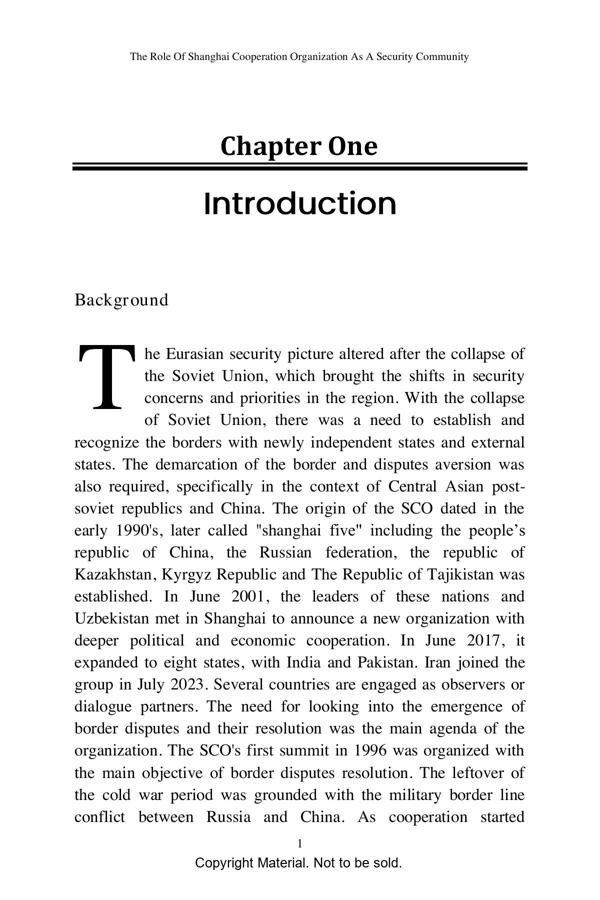 The Role Of Shanghai Cooperation Organization As A Security Community

Chapter One

Introduction

Background

The Eurasian security picture altered after the collapse of the Soviet Union, which brought the shifts in security concerns and priorities in the region. With the collapse of Soviet Union, there was a need to establish and recognize the borders with newly independent states and external states. The demarcation of the border and disputes aversion was also required, specifically in the context of Central Asian post-soviet republics and China. The origin of the SCO dated in the early 1990's, later called "shanghai five" including the people's republic of China, the Russian federation, the republic of Kazakhstan, Kyrgyz Republic and The Republic of Tajikistan was established. In June 2001, the leaders of these nations and Uzbekistan met in Shanghai to announce a new organization with deeper political and economic cooperation. In June 2017, it expanded to eight states, with India and Pakistan. Iran joined the group in July 2023. Several countries are engaged as observers or dialogue partners. The need for looking into the emergence of border disputes and their resolution was the main agenda of the organization. The SCO's first summit in 1996 was organized with the main objective of border disputes resolution. The leftover of the cold war period was grounded with the military border line conflict between Russia and China. As cooperation started

1

Copyright Material. Not to be sold.